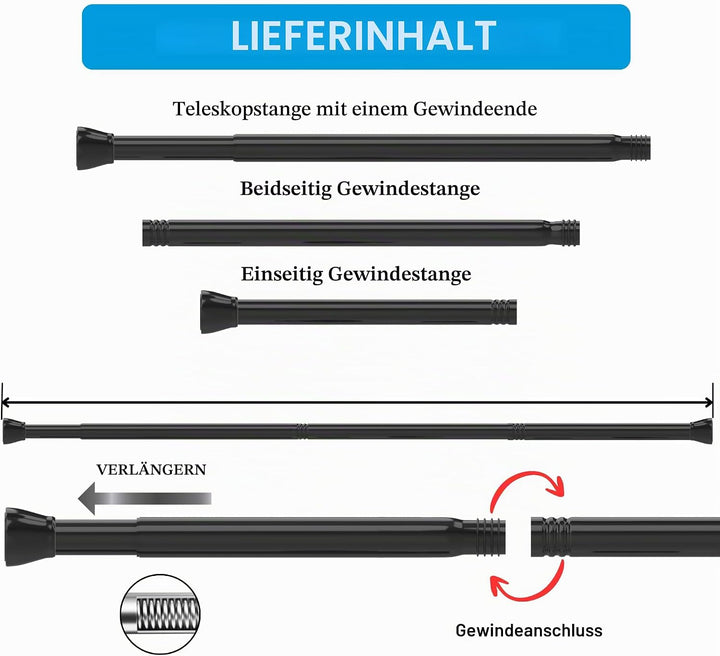 LIEFERINHALT

Teleskopstange mit einem Gewindeende

Beidseitig Gewindestange

Einseitig Gewindestange

VERLÄNGERN

Gewindeanschluss